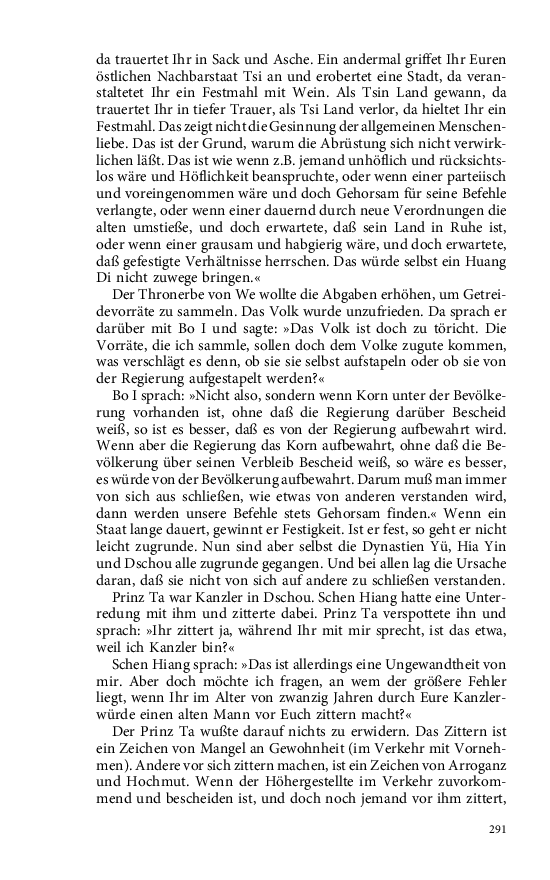 da trauertet Ihr in Sack und Asche. Ein andermal griffet Ihr Euren östlichen Nachbarstaat Tsi an und erobertet eine Stadt, da veranstaltetet Ihr ein Festmahl mit Wein. Als Tsin Land gewann, da trauertet Ihr in tiefer Trauer, als Tsi Land verlor, da hieltet Ihr ein Festmahl. Das zeigt nicht die Gesinnung der allgemeinen Menschenliebe. Das ist der Grund, warum die Abrüstung sich nicht verwirklichen läßt. Das ist wie wenn z.B. jemand unhöflich und rücksichtslos wäre und Höflichkeit beanspruchte, oder wenn einer parteiisch und voreingenommen wäre und doch Gehorsam für seine Befehle verlangte, oder wenn einer dauernd durch neue Verordnungen die alten umstieße, und doch erwartete, daß sein Land in Ruhe ist, oder wenn einer grausam und habgierig wäre, und doch erwartete, daß gefestigte Verhältnisse herrschen. Das würde selbst ein Huang Di nicht zuwege bringen.«

Der Thronerbe von We wollte die Abgaben erhöhen, um Getreidevorräte zu sammeln. Das Volk wurde unzufrieden. Da sprach er darüber mit Bo I und sagte: »Das Volk ist doch zu töricht. Die Vorräte, die ich sammle, sollen doch dem Volke zugute kommen, was verschlägt es denn, ob sie sie selbst aufstapeln oder ob sie von der Regierung aufgestapelt werden?«

Bo I sprach: »Nicht also, sondern wenn Korn unter der Bevölkerung vorhanden ist, ohne daß die Regierung darüber Bescheid weiß, so ist es besser, daß es von der Regierung aufbewahrt wird. Wenn aber die Regierung das Korn aufbewahrt, ohne daß die Bevölkerung über seinen Verbleib Bescheid weiß, so wäre es besser, es würde von der Bevölkerung aufbewahrt. Darum muß man immer von sich aus schließen, wie etwas von anderen verstanden wird, dann werden unsere Befehle stets Gehorsam finden.« Wenn ein Staat lange dauert, gewinnt er Festigkeit. Ist er fest, so geht er nicht leicht zugrunde. Nun sind aber selbst die Dynastien Yü, Hia Yin und Dschou alle zugrunde gegangen. Und bei allen lag die Ursache daran, daß sie nicht von sich auf andere zu schließen verstanden.

Prinz Ta war Kanzler in Dschou. Schen Hiang hatte eine Unterredung mit ihm und zitterte dabei. Prinz Ta verspottete ihn und sprach: »Ihr zittert ja, während Ihr mit mir sprecht, ist das etwa, weil ich Kanzler bin?«

Schen Hiang sprach: »Das ist allerdings eine Ungewandtheit von mir. Aber doch möchte ich fragen, an wem der größere Fehler liegt, wenn Ihr im Alter von zwanzig Jahren durch Eure Kanzlerwürde einen alten Mann vor Euch zittern macht?«

Der Prinz Ta wußte darauf nichts zu erwidern. Das Zittern ist ein Zeichen von Mangel an Gewohnheit (im Verkehr mit Vornehmen). Andere vor sich zittern machen, ist ein Zeichen von Arroganz und Hochmut. Wenn der Höhergestellte im Verkehr zuvorkommend und bescheiden ist, und doch noch jemand vor ihm zittert,

291